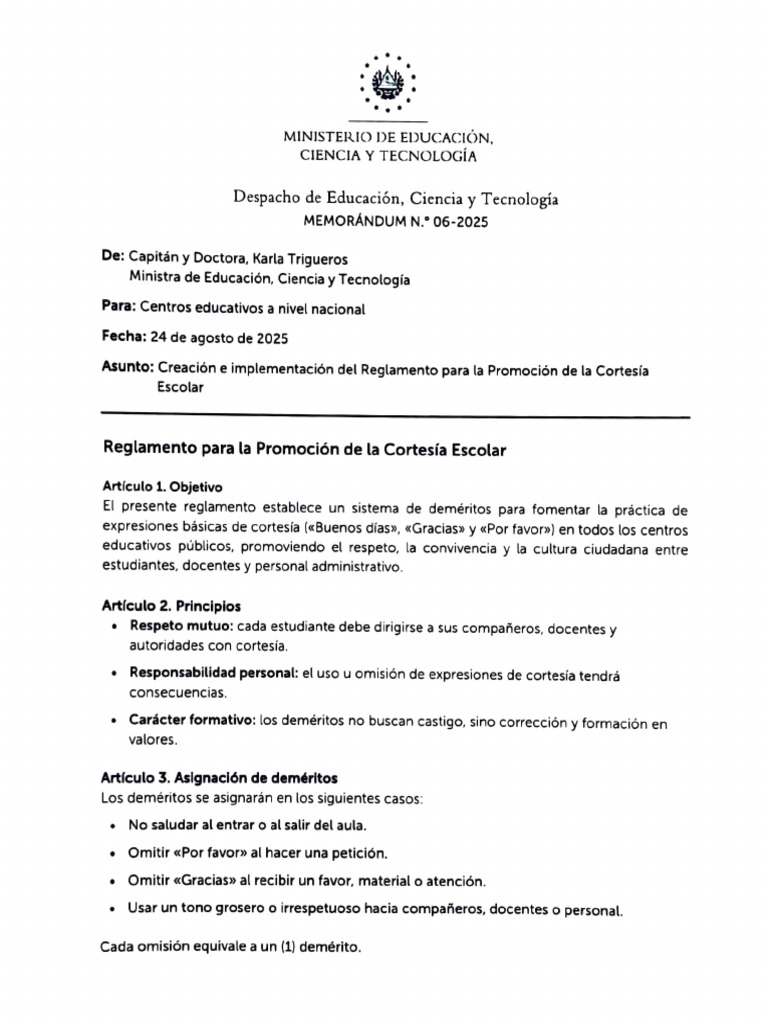 MINISTERIO DE EDUCACIÓN, CIENCIA Y TECNOLOGÍA

Despacho de Educación, Ciencia y Tecnología
MEMORÁNDUM N.° 06-2025

De: Capitán y Doctora, Karla Trigueros
Ministra de Educación, Ciencia y Tecnología

Para: Centros educativos a nivel nacional

Fecha: 24 de agosto de 2025

Asunto: Creación e implementación del Reglamento para la Promoción de la Cortesía Escolar

Reglamento para la Promoción de la Cortesía Escolar

Artículo 1. Objetivo
El presente reglamento establece un sistema de deméritos para fomentar la práctica de expresiones básicas de cortesía («Buenos días», «Gracias» y «Por favor») en todos los centros educativos públicos, promoviendo el respeto, la convivencia y la cultura ciudadana entre estudiantes, docentes y personal administrativo.

Artículo 2. Principios
• Respeto mutuo: cada estudiante debe dirigirse a sus compañeros, docentes y autoridades con cortesía.
• Responsabilidad personal: el uso u omisión de expresiones de cortesía tendrá consecuencias.
• Carácter formativo: los deméritos no buscan castigo, sino corrección y formación en valores.

Artículo 3. Asignación de deméritos
Los deméritos se asignarán en los siguientes casos:
• No saludar al entrar o al salir del aula.
• Omitir «Por favor» al hacer una petición.
• Omitir «Gracias» al recibir un favor, material o atención.
• Usar un tono grosero o irrespetuoso hacia compañeros, docentes o personal.

Cada omisión equivale a un (1) demérito.